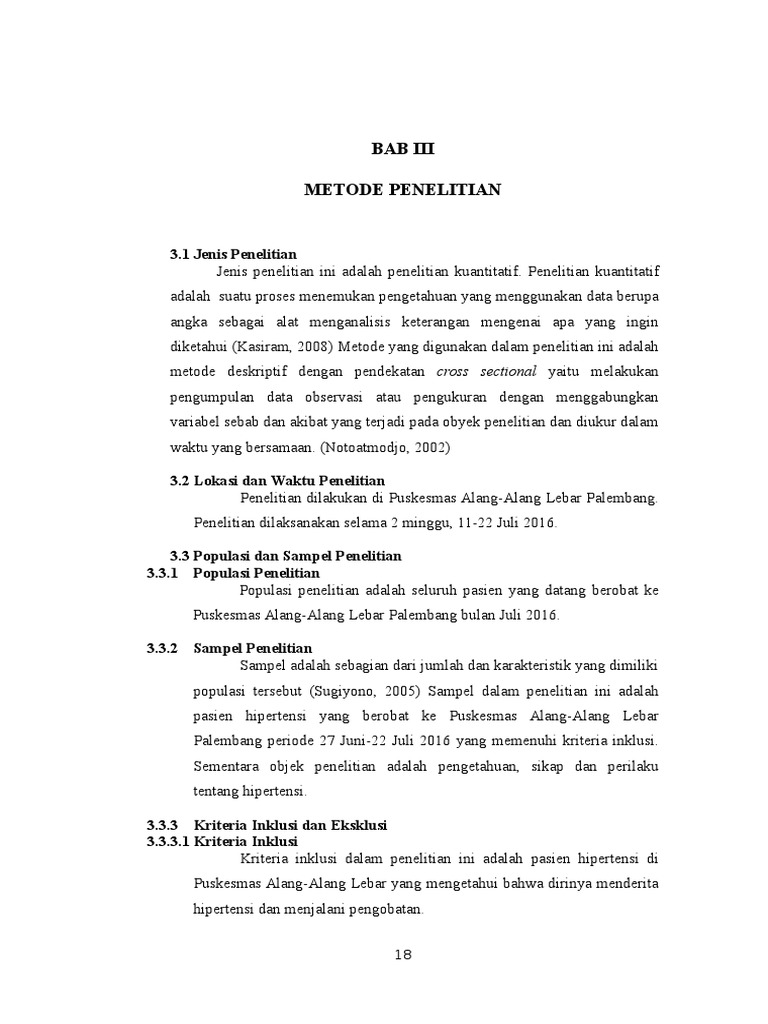 BAB III

METODE PENELITIAN

3.1 Jenis Penelitian

Jenis penelitian ini adalah penelitian kuantitatif. Penelitian kuantitatif adalah suatu proses menemukan pengetahuan yang menggunakan data berupa angka sebagai alat menganalisis keterangan mengenai apa yang ingin diketahui (Kasiram, 2008) Metode yang digunakan dalam penelitian ini adalah metode deskriptif dengan pendekatan cross sectional yaitu melakukan pengumpulan data observasi atau pengukuran dengan menggabungkan variabel sebab dan akibat yang terjadi pada obyek penelitian dan diukur dalam waktu yang bersamaan. (Notoatmodjo, 2002)

3.2 Lokasi dan Waktu Penelitian

Penelitian dilakukan di Puskesmas Alang-Alang Lebar Palembang. Penelitian dilaksanakan selama 2 minggu, 11-22 Juli 2016.

3.3 Populasi dan Sampel Penelitian

3.3.1 Populasi Penelitian

Populasi penelitian adalah seluruh pasien yang datang berobat ke Puskesmas Alang-Alang Lebar Palembang bulan Juli 2016.

3.3.2 Sampel Penelitian

Sampel adalah sebagian dari jumlah dan karakteristik yang dimiliki populasi tersebut (Sugiyono, 2005) Sampel dalam penelitian ini adalah pasien hipertensi yang berobat ke Puskesmas Alang-Alang Lebar Palembang periode 27 Juni-22 Juli 2016 yang memenuhi kriteria inklusi. Sementara objek penelitian adalah pengetahuan, sikap dan perilaku tentang hipertensi.

3.3.3 Kriteria Inklusi dan Eksklusi

3.3.3.1 Kriteria Inklusi

Kriteria inklusi dalam penelitian ini adalah pasien hipertensi di Puskesmas Alang-Alang Lebar yang mengetahui bahwa dirinya menderita hipertensi dan menjalani pengobatan.

18